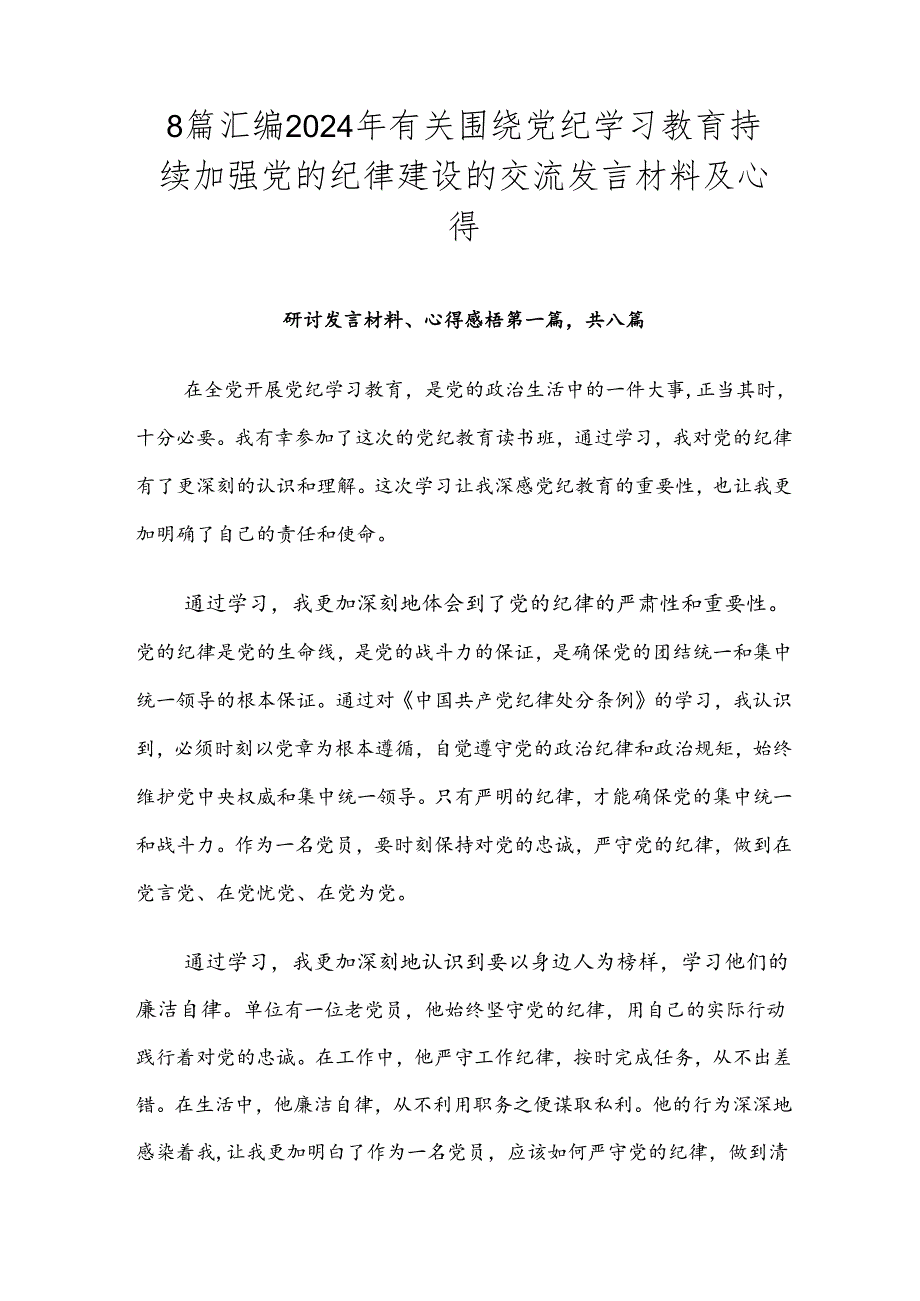 8篇汇编2024年有关围绕党纪学习教育持续加强党的纪律建设的交流发言材料及心得

研讨发言材料、心得感悟第一篇，共八篇

在全党开展党纪学习教育，是党的政治生活中的一件大事，正当其时，十分必要。我有幸参加了这次的党纪教育读书班，通过学习，我对党的纪律有了更深刻的认识和理解。这次学习让我深感党纪教育的重要性，也让我更加明确了自己的责任和使命。

通过学习，我更加深刻地体会到了党的纪律的严肃性和重要性。党的纪律是党的生命线，是党的战斗力的保证，是确保党的团结统一和集中统一领导的根本保证。通过对《中国共产党纪律处分条例》的学习，我认识到，必须时刻以党章为根本遵循，自觉遵守党的政治纪律和政治规矩，始终维护党中央权威和集中统一领导。只有严明的纪律，才能确保党的集中统一和战斗力。作为一名党员，要时刻保持对党的忠诚，严守党的纪律，做到在党言党、在党忧党、在党为党。

通过学习，我更加深刻地认识到要以身边人为榜样，学习他们的廉洁自律。单位有一位老党员，他始终坚守党的纪律，用自己的实际行动践行着对党的忠诚。在工作中，他严守工作纪律，按时完成任务，从不出差错。在生活中，他廉洁自律，从不利用职务之便谋取私利。他的行为深深地感染着我，让我更加明白了作为一名党员，应该如何严守党的纪律，做到清